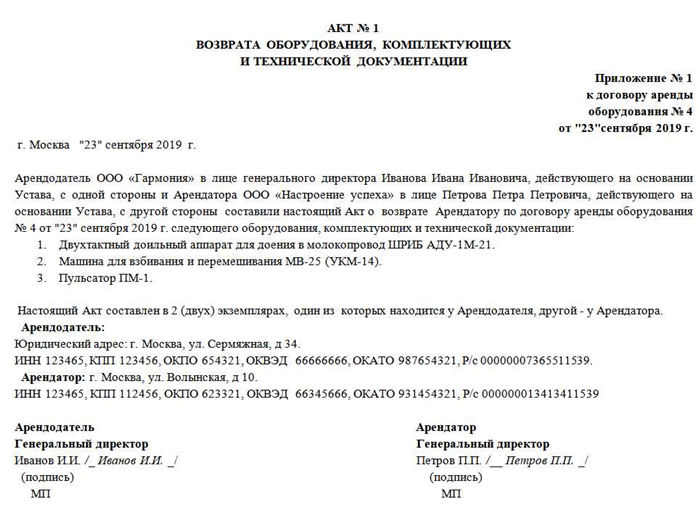 АКТ № 1
ВОЗВРАТА ОБОРУДОВАНИЯ, КОМПЛЕКТУЮЩИХ
И ТЕХНИЧЕСКОЙ ДОКУМЕНТАЦИИ

Приложение № 1
к договору аренды
оборудования № 4
от "23"сентября 2019 г.

г. Москва "23" сентября 2019 г.

Арендодатель ООО «Гармония» в лице генерального директора Иванова Ивана Ивановича, действующего на основании Устава, с одной стороны и Арендатора ООО «Настроение успеха» в лице Петрова Петра Петровича, действующего на основании Устава, с другой стороны составили настоящий Акт о возврате Арендатору по договору аренды оборудования № 4 от "23" сентября 2019 г. следующего оборудования, комплектующих и технической документации:
1. Двухтактный доильный аппарат для доения в молокопровод ШРИБ АДУ-1М-21.
2. Машина для взбивания и перемешивания МВ-25 (УКМ-14).
3. Пульсатор ПМ-1.

Настоящий Акт составлен в 2 (двух) экземплярах, один из которых находится у Арендодателя, другой - у Арендатора.
Арендодатель:
Юридический адрес: г. Москва, ул. Сермяжная, д 34.
ИНН 123465, КПП 123456, ОКПО 654321, ОКВЭД 66666666, ОКАТО 987654321, Р/с 00000007365511539.
Арендатор: г. Москва, ул. Волынская, д 10.
ИНН 123465, КПП 112456, ОКПО 623321, ОКВЭД 66345666, ОКАТО 931454321, Р/с 000000013413411539

Арендодатель
Генеральный директор
Иванов И.И. /_ Иванов И.И. _/
(подпись)
МП

Арендатор
Генеральный директор
Петров П.П. /__ Петров П.П. _/
(подпись)
МП